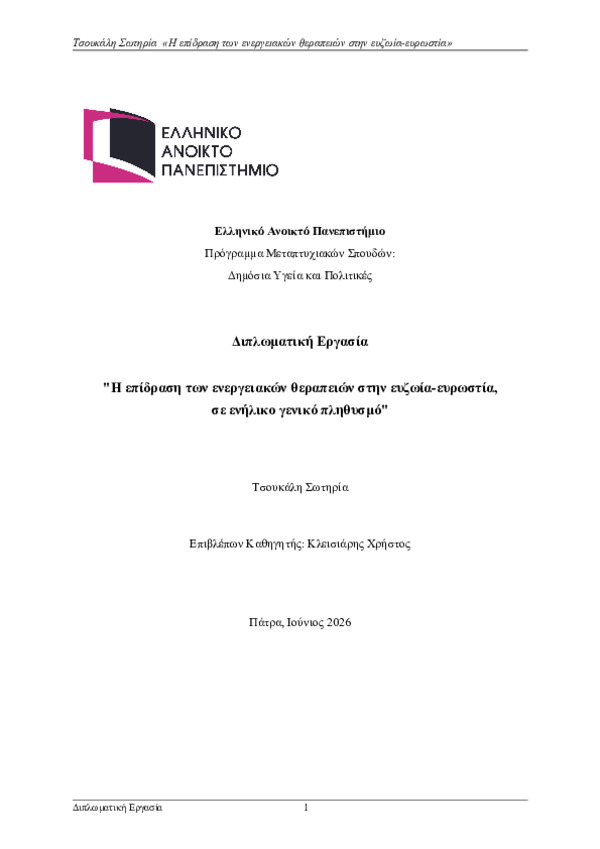 Τσουκάλη Σωτηρία «Η επίδραση των ενεργειακών θεραπειών στην ευζωία-ευρωστία»

ΕΛΛΗΝΙΚΟ ΑΝΟΙΚΤΟ ΠΑΝΕΠΙΣΤΗΜΙΟ

Ελληνικό Ανοικτό Πανεπιστήμιο
Πρόγραμμα Μεταπτυχιακών Σπουδών:
Δημόσια Υγεία και Πολιτικές

Διπλωματική Εργασία

"Η επίδραση των ενεργειακών θεραπειών στην ευζωία-ευρωστία, σε ενήλικο γενικό πληθυσμό"

Τσουκάλη Σωτηρία

Επιβλέπων Καθηγητής: Κλεισιάρης Χρήστος

Πάτρα, Ιούνιος 2026

Διπλωματική Εργασία 1